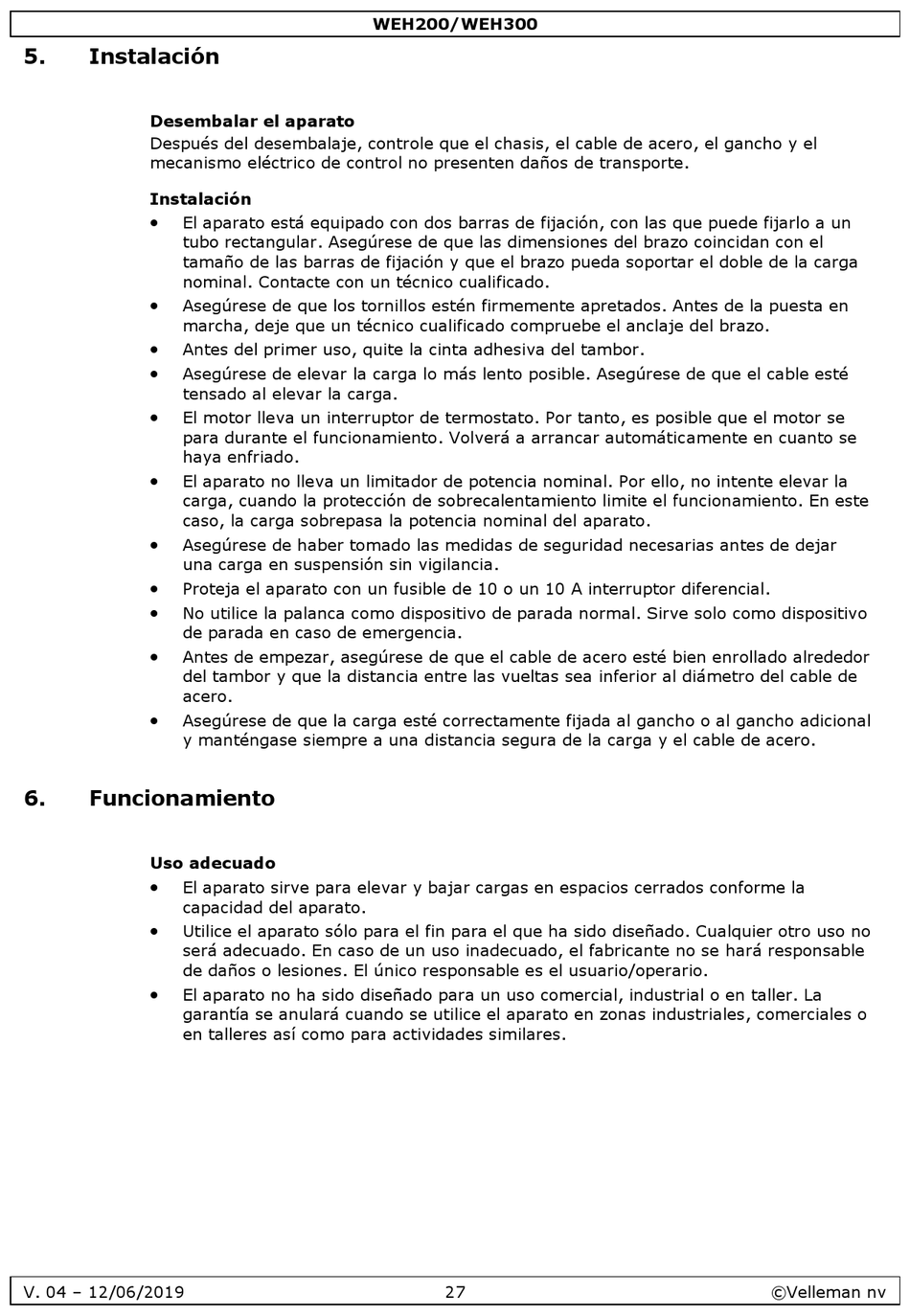 WEH200/WEH300

5. Instalación

Desembalar el aparato
Después del desembalaje, controle que el chasis, el cable de acero, el gancho y el mecanismo eléctrico de control no presenten daños de transporte.

Instalación
• El aparato está equipado con dos barras de fijación, con las que puede fijarlo a un tubo rectangular. Asegúrese de que las dimensiones del brazo coincidan con el tamaño de las barras de fijación y que el brazo pueda soportar el doble de la carga nominal. Contacte con un técnico cualificado.
• Asegúrese de que los tornillos estén firmemente apretados. Antes de la puesta en marcha, deje que un técnico cualificado compruebe el anclaje del brazo.
• Antes del primer uso, quite la cinta adhesiva del tambor.
• Asegúrese de elevar la carga lo más lento posible. Asegúrese de que el cable esté tensado al elevar la carga.
• El motor lleva un interruptor de termostato. Por tanto, es posible que el motor se para durante el funcionamiento. Volverá a arrancar automáticamente en cuanto se haya enfriado.
• El aparato no lleva un limitador de potencia nominal. Por ello, no intente elevar la carga, cuando la protección de sobrecalentamiento limite el funcionamiento. En este caso, la carga sobrepasa la potencia nominal del aparato.
• Asegúrese de haber tomado las medidas de seguridad necesarias antes de dejar una carga en suspensión sin vigilancia.
• Proteja el aparato con un fusible de 10 o un 10 A interruptor diferencial.
• No utilice la palanca como dispositivo de parada normal. Sirve solo como dispositivo de parada en caso de emergencia.
• Antes de empezar, asegúrese de que el cable de acero esté bien enrollado alrededor del tambor y que la distancia entre las vueltas sea inferior al diámetro del cable de acero.
• Asegúrese de que la carga esté correctamente fijada al gancho o al gancho adicional y manténgase siempre a una distancia segura de la carga y el cable de acero.

6. Funcionamiento

Uso adecuado
• El aparato sirve para elevar y bajar cargas en espacios cerrados conforme la capacidad del aparato.
• Utilice el aparato sólo para el fin para el que ha sido diseñado. Cualquier otro uso no será adecuado. En caso de un uso inadecuado, el fabricante no se hará responsable de daños o lesiones. El único responsable es el usuario/operario.
• El aparato no ha sido diseñado para un uso comercial, industrial o en taller. La garantía se anulará cuando se utilice el aparato en zonas industriales, comerciales o en talleres así como para actividades similares.

V. 04 – 12/06/2019 27 ©Velleman nv